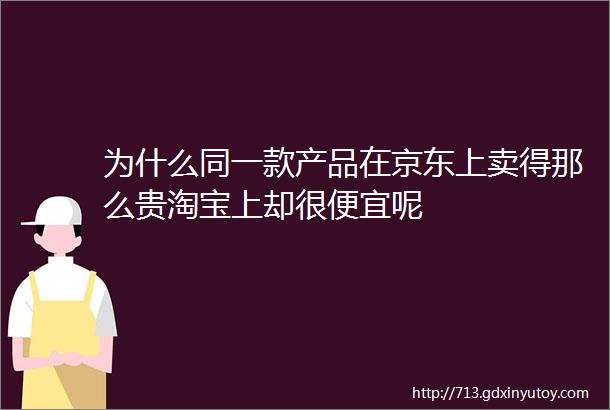 为什么同一款产品在京东上卖得那么贵淘宝上却很便宜呢

http://713.gdxinyutoy.com